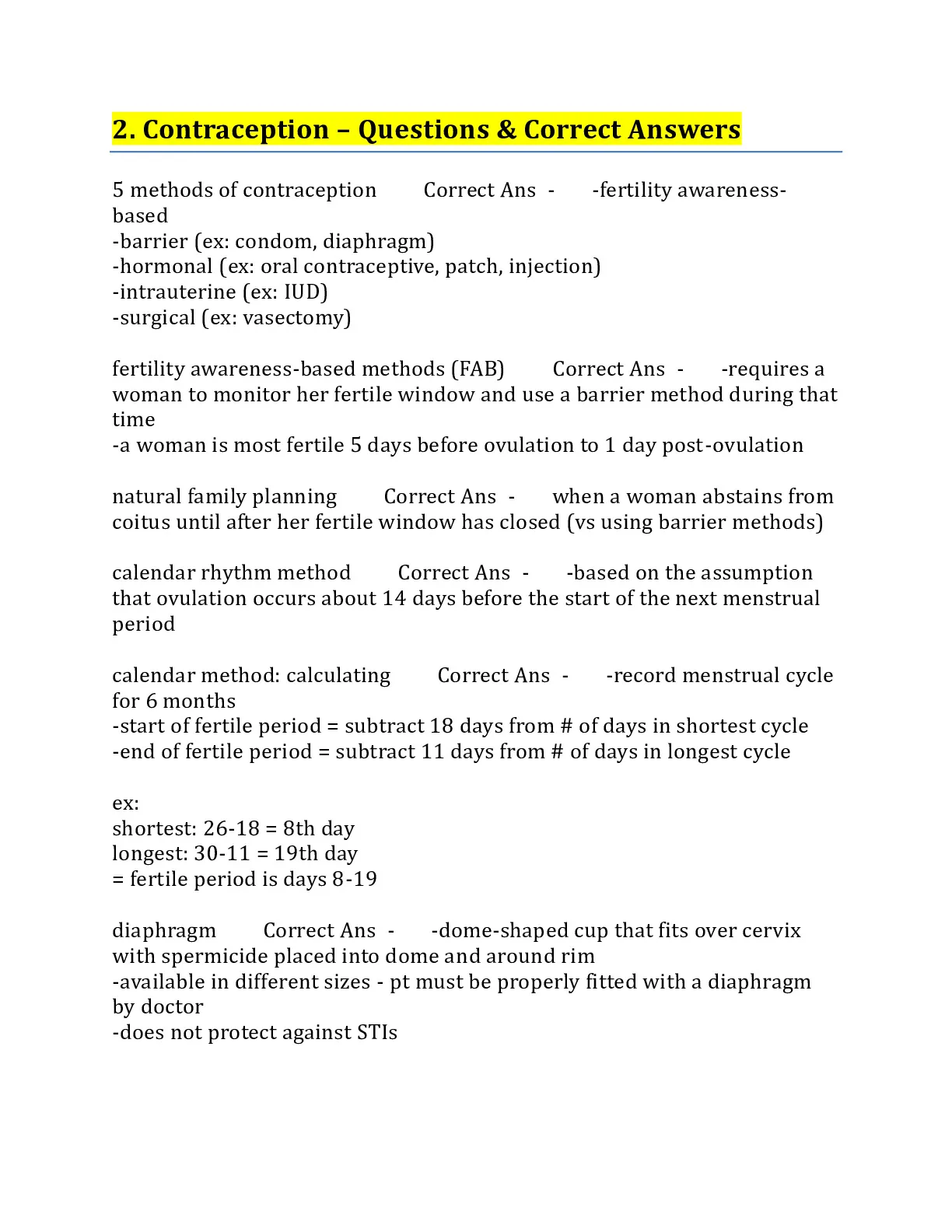 2. Contraception – Questions & Correct Answers

5 methods of contraception Correct Ans - -fertility awareness-based
-barrier (ex: condom, diaphragm)
-hormonal (ex: oral contraceptive, patch, injection)
-intrauterine (ex: IUD)
-surgical (ex: vasectomy)

fertility awareness-based methods (FAB) Correct Ans - -requires a woman to monitor her fertile window and use a barrier method during that time
-a woman is most fertile 5 days before ovulation to 1 day post-ovulation

natural family planning Correct Ans - when a woman abstains from coitus until after her fertile window has closed (vs using barrier methods)

calendar rhythm method Correct Ans - -based on the assumption that ovulation occurs about 14 days before the start of the next menstrual period

calendar method: calculating Correct Ans - -record menstrual cycle for 6 months
-start of fertile period = subtract 18 days from # of days in shortest cycle
-end of fertile period = subtract 11 days from # of days in longest cycle

ex:
shortest: 26-18 = 8th day
longest: 30-11 = 19th day
= fertile period is days 8-19

diaphragm Correct Ans - -dome-shaped cup that fits over cervix with spermicide placed into dome and around rim
-available in different sizes - pt must be properly fitted with a diaphragm by doctor
-does not protect against STIs